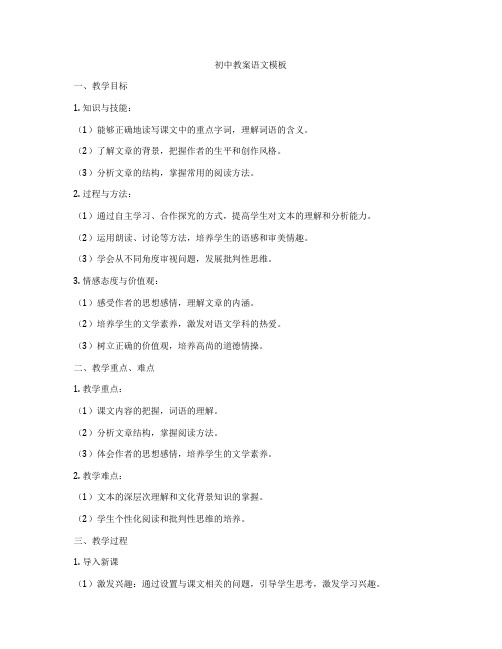 初中教案语文模板

一、教学目标

1. 知识与技能：

（1）能够正确地读写课文中的重点字词，理解词语的含义。

（2）了解文章的背景，把握作者的生平和创作风格。

（3）分析文章的结构，掌握常用的阅读方法。

2. 过程与方法：

（1）通过自主学习、合作探究的方式，提高学生对文本的理解和分析能力。

（2）运用朗读、讨论等方法，培养学生的语感和审美情趣。

（3）学会从不同角度审视问题，发展批判性思维。

3. 情感态度与价值观：

（1）感受作者的思想感情，理解文章的内涵。

（2）培养学生的文学素养，激发对语文学科的热爱。

（3）树立正确的价值观，培养高尚的道德情操。

二、教学重点、难点

1. 教学重点：

（1）课文内容的把握，词语的理解。

（2）分析文章结构，掌握阅读方法。

（3）体会作者的思想感情，培养学生的文学素养。

2. 教学难点：

（1）文本的深层次理解和文化背景知识的掌握。

（2）学生个性化阅读和批判性思维的培养。

三、教学过程

1. 导入新课

（1）激发兴趣：通过设置与课文相关的问题，引导学生思考，激发学习兴趣。